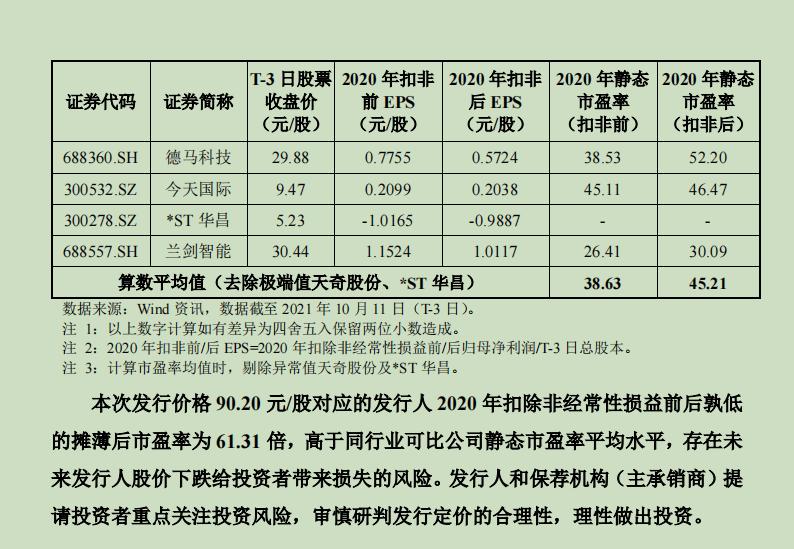 | 证券代码 | 证券简称 | T-3日股票收盘价（元/股） | 2020年扣非前EPS（元/股） | 2020年扣非后EPS（元/股） | 2020年静态市盈率（扣非前） | 2020年静态市盈率（扣非后） |
|---|---|---|---|---|---|---|
| 688360.SH | 德马科技 | 29.88 | 0.7755 | 0.5724 | 38.53 | 52.20 |
| 300532.SZ | 今天国际 | 9.47 | 0.2099 | 0.2038 | 45.11 | 46.47 |
| 300278.SZ | *ST华昌 | 5.23 | -1.0165 | -0.9887 | - | - |
| 688557.SH | 兰剑智能 | 30.44 | 1.1524 | 1.0117 | 26.41 | 30.09 |
| 算数平均值（去除极端值天奇股份、*ST华昌） | | | | | 38.63 | 45.21 |

数据来源：Wind资讯，数据截至2021年10月11日（T-3日）。
注1：以上数字计算如有差异为四舍五入保留两位小数造成。
注2：2020年扣非前/后EPS=2020年扣除非经常性损益前/后归母净利润/T-3日总股本。
注3：计算市盈率均值时，剔除异常值天奇股份及*ST华昌。

本次发行价格90.20元/股对应的发行人2020年扣除非经常性损益前后孰低的摊薄后市盈率为61.31倍，高于同行业可比公司静态市盈率平均水平，存在未来发行人股价下跌给投资者带来损失的风险。发行人和保荐机构（主承销商）提请投资者重点关注投资风险，审慎研判发行定价的合理性，理性做出投资。